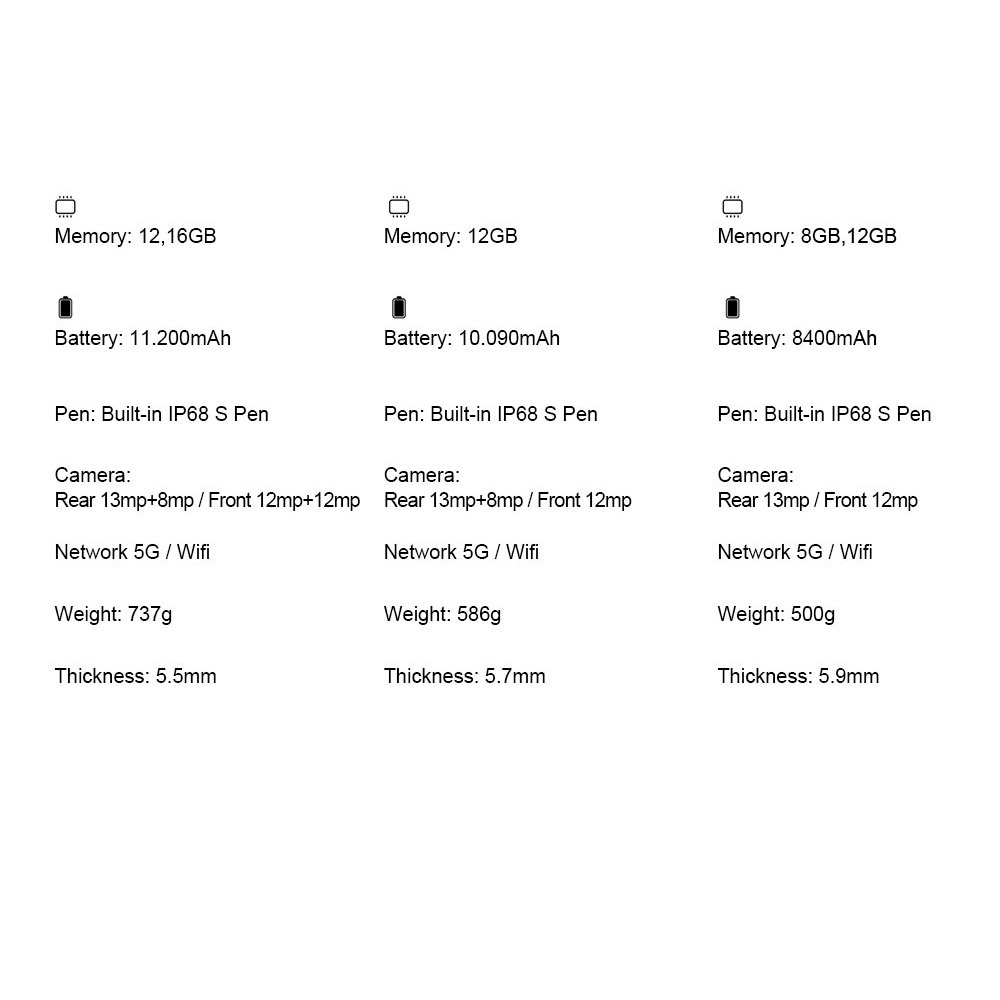 Memory: 12,16GB

Battery: 11.200mAh

Pen: Built-in IP68 S Pen

Camera:
Rear 13mp+8mp / Front 12mp+12mp

Network 5G / Wifi

Weight: 737g

Thickness: 5.5mm

Memory: 12GB

Battery: 10.090mAh

Pen: Built-in IP68 S Pen

Camera:
Rear 13mp+8mp / Front 12mp

Network 5G / Wifi

Weight: 586g

Thickness: 5.7mm

Memory: 8GB,12GB

Battery: 8400mAh

Pen: Built-in IP68 S Pen

Camera:
Rear 13mp / Front 12mp

Network 5G / Wifi

Weight: 500g

Thickness: 5.9mm